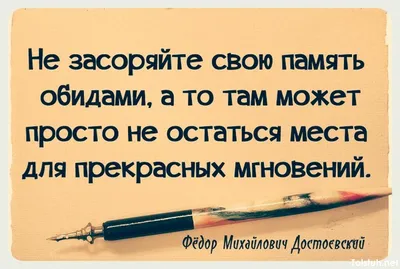 Не засоряйте свою память обидами, а то там может просто не остаться места для прекрасных мгновений.

Фёдор Михайлович Достоевский

tolstuh.net